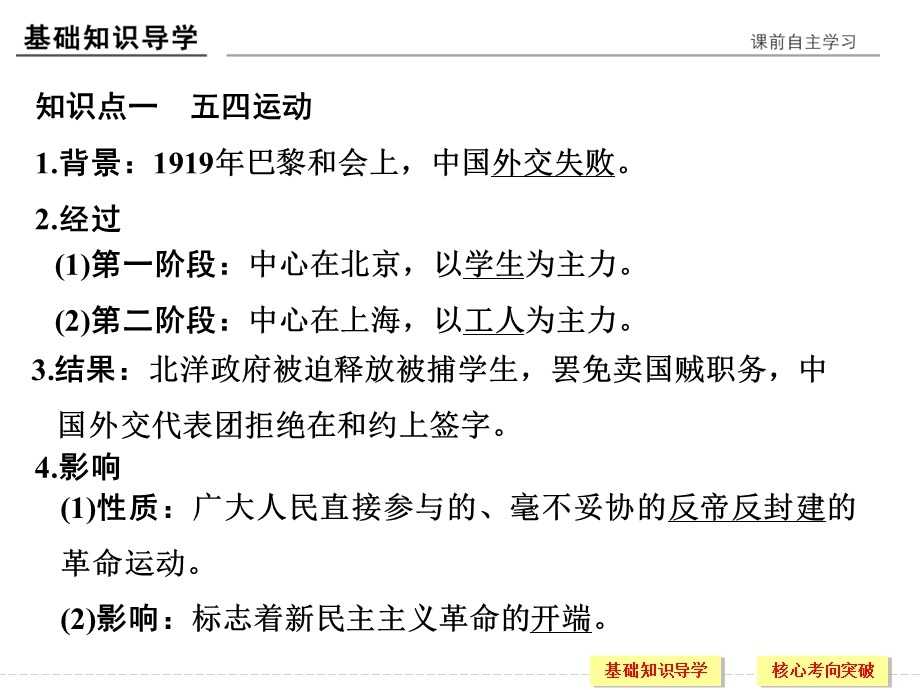 基础知识导学

课前自主学习

知识点一　五四运动

1.背景：1919年巴黎和会上，中国外交失败。

2.经过

(1)第一阶段：中心在北京，以学生为主力。

(2)第二阶段：中心在上海，以工人为主力。

3.结果：北洋政府被迫释放被捕学生，罢免卖国贼职务，中国外交代表团拒绝在和约上签字。

4.影响

(1)性质：广大人民直接参与的、毫不妥协的反帝反封建的革命运动。

(2)影响：标志着新民主主义革命的开端。

基础知识导学

核心考向突破